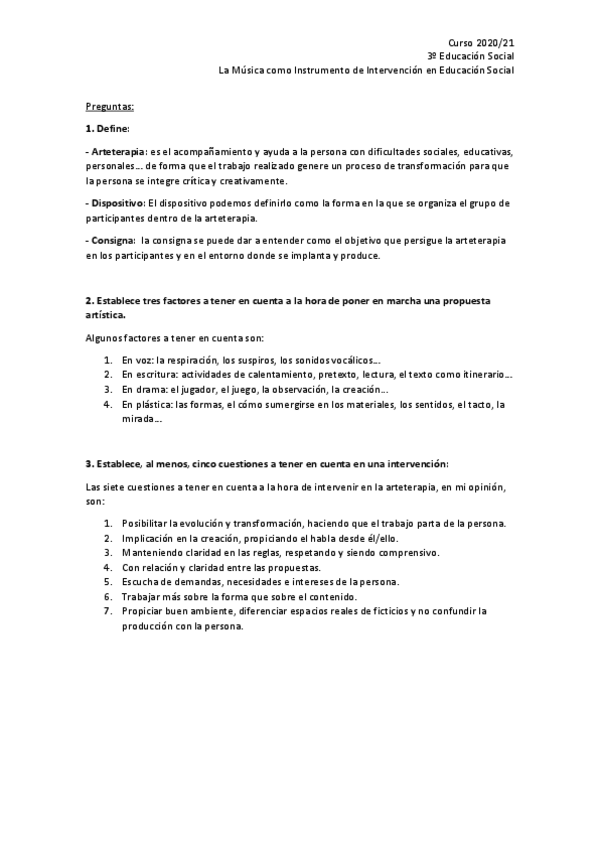 Curso 2020/21
3º Educación Social
La Música como Instrumento de Intervención en Educación Social

Preguntas:

1. Define:

- Arteterapia: es el acompañamiento y ayuda a la persona con dificultades sociales, educativas, personales… de forma que el trabajo realizado genere un proceso de transformación para que la persona se integre crítica y creativamente.

- Dispositivo: El dispositivo podemos definirlo como la forma en la que se organiza el grupo de participantes dentro de la arteterapia.

- Consigna: la consigna se puede dar a entender como el objetivo que persigue la arteterapia en los participantes y en el entorno donde se implanta y produce.

2. Establece tres factores a tener en cuenta a la hora de poner en marcha una propuesta artística.

Algunos factores a tener en cuenta son:

1. En voz: la respiración, los suspiros, los sonidos vocálicos…
2. En escritura: actividades de calentamiento, pretexto, lectura, el texto como itinerario…
3. En drama: el jugador, el juego, la observación, la creación…
4. En plástica: las formas, el cómo sumergirse en los materiales, los sentidos, el tacto, la mirada…

3. Establece, al menos, cinco cuestiones a tener en cuenta en una intervención:

Las siete cuestiones a tener en cuenta a la hora de intervenir en la arteterapia, en mi opinión, son:

1. Posibilitar la evolución y transformación, haciendo que el trabajo parta de la persona.
2. Implicación en la creación, propiciando el habla desde él/ello.
3. Manteniendo claridad en las reglas, respetando y siendo comprensivo.
4. Con relación y claridad entre las propuestas.
5. Escucha de demandas, necesidades e intereses de la persona.
6. Trabajar más sobre la forma que sobre el contenido.
7. Propiciar buen ambiente, diferenciar espacios reales de ficticios y no confundir la producción con la persona.